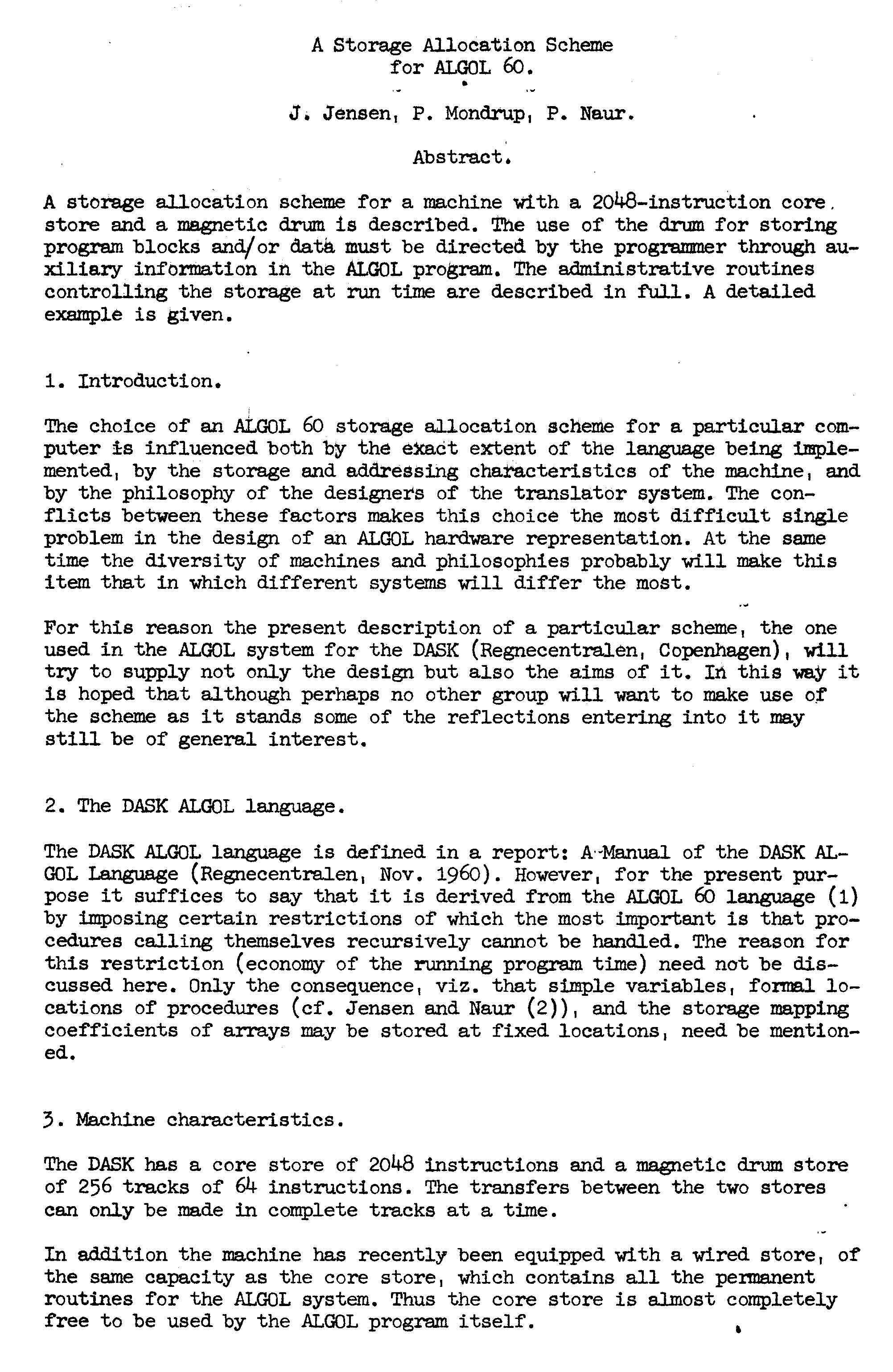 A Storage Allocation Scheme
for ALGOL 60.

J. Jensen, P. Mondrup, P. Naur.

Abstract.

A storage allocation scheme for a machine with a 2048-instruction core store and a magnetic drum is described. The use of the drum for storing program blocks and/or data must be directed by the programmer through auxiliary information in the ALGOL program. The administrative routines controlling the storage at run time are described in full. A detailed example is given.

1. Introduction.

The choice of an ALGOL 60 storage allocation scheme for a particular computer is influenced both by the exact extent of the language being implemented, by the storage and addressing characteristics of the machine, and by the philosophy of the designers of the translator system. The conflicts between these factors makes this choice the most difficult single problem in the design of an ALGOL hardware representation. At the same time the diversity of machines and philosophies probably will make this item that in which different systems will differ the most.

For this reason the present description of a particular scheme, the one used in the ALGOL system for the DASK (Regnecentralen, Copenhagen), will try to supply not only the design but also the aims of it. In this way it is hoped that although perhaps no other group will want to make use of the scheme as it stands some of the reflections entering into it may still be of general interest.

2. The DASK ALGOL language.

The DASK ALGOL language is defined in a report: A Manual of the DASK ALGOL Language (Regnecentralen, Nov. 1960). However, for the present purpose it suffices to say that it is derived from the ALGOL 60 language (1) by imposing certain restrictions of which the most important is that procedures calling themselves recursively cannot be handled. The reason for this restriction (economy of the running program time) need not be discussed here. Only the consequence, viz. that simple variables, formal locations of procedures (cf. Jensen and Naur (2)), and the storage mapping coefficients of arrays may be stored at fixed locations, need be mentioned.

3. Machine characteristics.

The DASK has a core store of 2048 instructions and a magnetic drum store of 256 tracks of 64 instructions. The transfers between the two stores can only be made in complete tracks at a time.

In addition the machine has recently been equipped with a wired store, of the same capacity as the core store, which contains all the permanent routines for the ALGOL system. Thus the core store is almost completely free to be used by the ALGOL program itself.